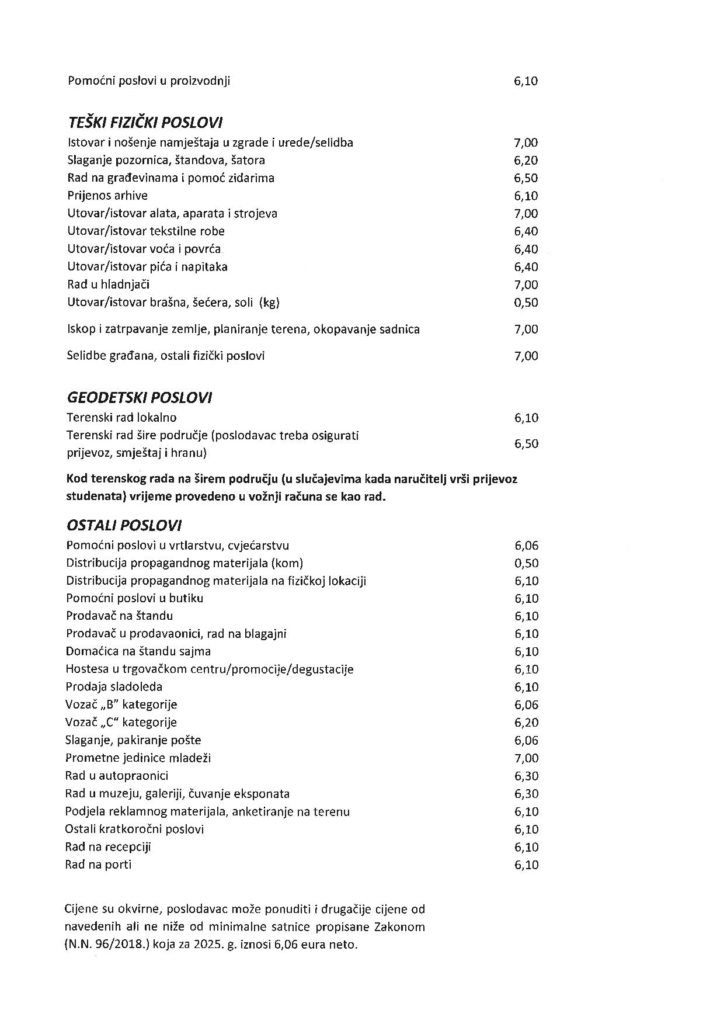 Pomoćni poslovi u proizvodnji 6,10

TEŠKI FIZIČKI POSLOVI

Istovar i nošenje namještaja u zgrade i urede/selidba 7,00
Slaganje pozornica, štandova, šatora 6,20
Rad na građevinama i pomoć zidarima 6,50
Prijenos arhive 6,10
Utovar/istovar alata, aparata i strojeva 7,00
Utovar/istovar tekstilne robe 6,40
Utovar/istovar voća i povrća 6,40
Utovar/istovar pića i napitaka 6,40
Rad u hladnjači 7,00
Utovar/istovar brašna, šećera, soli (kg) 0,50

Iskop i zatrpavanje zemlje, planiranje terena, okopavanje sadnica 7,00

Selidbe građana, ostali fizički poslovi 7,00

GEODETSKI POSLOVI

Terenski rad lokalno 6,10
Terenski rad šire područje (poslodavac treba osigurati prijevoz, smještaj i hranu) 6,50

Kod terenskog rada na širem području (u slučajevima kada naručitelj vrši prijevoz studenata) vrijeme provedeno u vožnji računa se kao rad.

OSTALI POSLOVI

Pomoćni poslovi u vrtlarstvu, cvjećarstvu 6,06
Distribucija propagandnog materijala (kom) 0,50
Distribucija propagandnog materijala na fizičkoj lokaciji 6,10
Pomoćni poslovi u butiku 6,10
Prodavač na štandu 6,10
Prodavač u prodavaonici, rad na blagajni 6,10
Domaćica na štandu sajma 6,10
Hostesa u trgovačkom centru/promocije/degustacije 6,10
Prodaja sladoleda 6,10
Vozač „B" kategorije 6,06
Vozač „C" kategorije 6,20
Slaganje, pakiranje pošte 6,06
Prometne jedinice mladeži 7,00
Rad u autopraonici 6,30
Rad u muzeju, galeriji, čuvanje eksponata 6,30
Podjela reklamnog materijala, anketiranje na terenu 6,10
Ostali kratkoročni poslovi 6,10
Rad na recepciji 6,10
Rad na porti 6,10

Cijene su okvirne, poslodavac može ponuditi i drugačije cijene od navedenih ali ne niže od minimalne satnice propisane Zakonom (N.N. 96/2018.) koja za 2025. g. iznosi 6,06 eura neto.